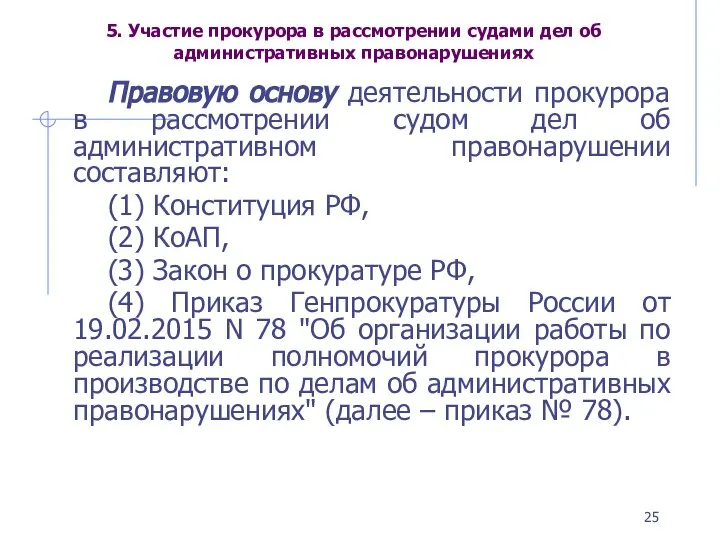 5. Участие прокурора в рассмотрении судами дел об административных правонарушениях

Правовую основу деятельности прокурора в рассмотрении судом дел об административном правонарушении составляют:

(1) Конституция РФ,

(2) КоАП,

(3) Закон о прокуратуре РФ,

(4) Приказ Генпрокуратуры России от 19.02.2015 N 78 "Об организации работы по реализации полномочий прокурора в производстве по делам об административных правонарушениях" (далее – приказ № 78).

25